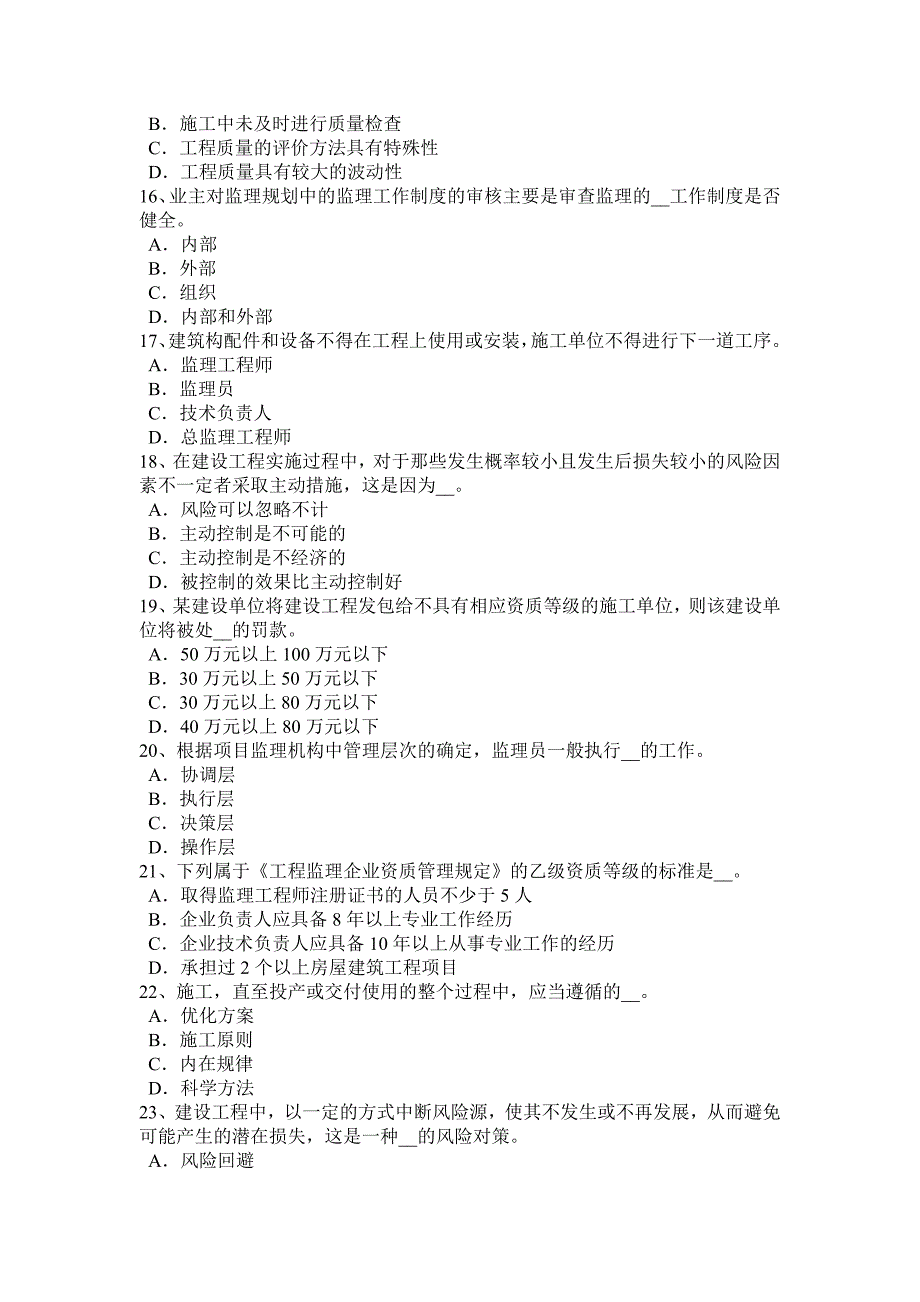 B．施工中未及时进行质量检查
C．工程质量的评价方法具有特殊性
D．工程质量具有较大的波动性
16、业主对监理规划中的监理工作制度的审核主要是审查监理的__工作制度是否健全。
A．内部
B．外部
C．组织
D．内部和外部
17、建筑构配件和设备不得在工程上使用或安装，施工单位不得进行下一道工序。
A．监理工程师
B．监理员
C．技术负责人
D．总监理工程师
18、在建设工程实施过程中，对于那些发生概率较小且发生后损失较小的风险因素不一定者采取主动措施，这是因为__。
A．风险可以忽略不计
B．主动控制是不可能的
C．主动控制是不经济的
D．被控制的效果比主动控制好
19、某建设单位将建设工程发包给不具有相应资质等级的施工单位，则该建设单位将被处__的罚款。
A．50 万元以上 100 万元以下
B．30 万元以上 50 万元以下
C．30 万元以上 80 万元以下
D．40 万元以上 80 万元以下
20、根据项目监理机构中管理层次的确定，监理员一般执行__的工作。
A．协调层
B．执行层
C．决策层
D．操作层
21、下列属于《工程监理企业资质管理规定》的乙级资质等级的标准是__。
A．取得监理工程师注册证书的人员不少于 5 人
B．企业负责人应具备 8 年以上专业工作经历
C．企业技术负责人应具备 10 年以上从事专业工作的经历
D．承担过 2 个以上房屋建筑工程项目
22、施工，直至投产或交付使用的整个过程中，应当遵循的__。
A．优化方案
B．施工原则
C．内在规律
D．科学方法
23、建设工程中，以一定的方式中断风险源，使其不发生或不再发展，从而避免可能产生的潜在损失，这是一种__的风险对策。
A．风险回避